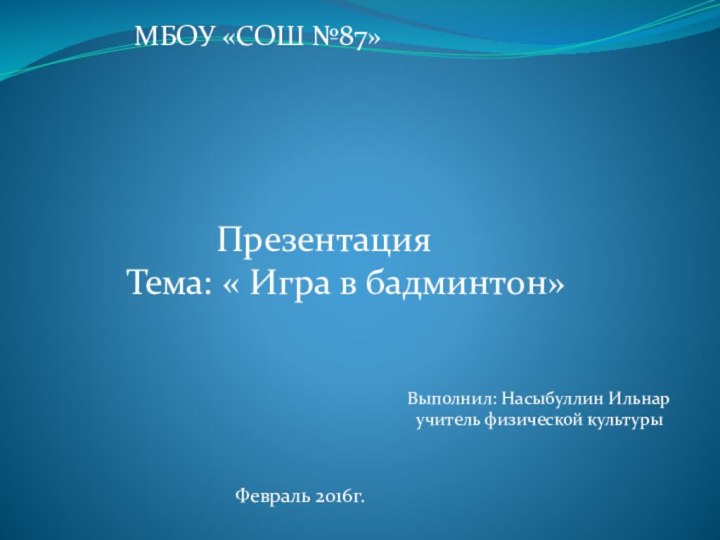 МБОУ «СОШ №87»

Презентация
Тема: « Игра в бадминтон»

Выполнил: Насыбуллин Ильнар
учитель физической культуры

Февраль 2016г.